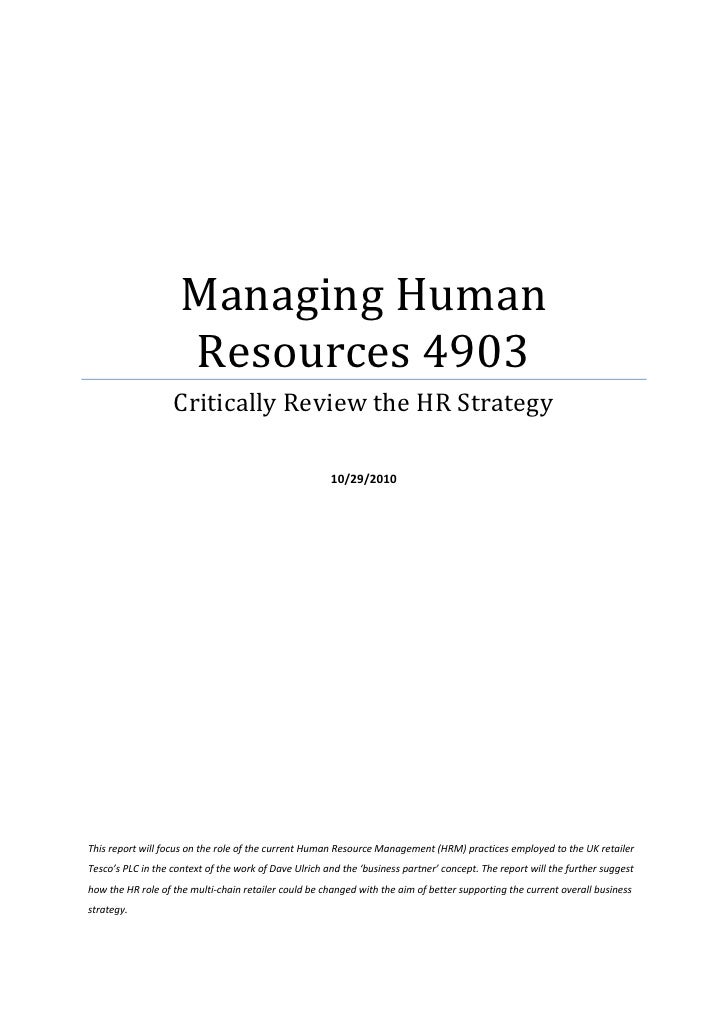 Managing Human Resources 4903

Critically Review the HR Strategy

10/29/2010

This report will focus on the role of the current Human Resource Management (HRM) practices employed to the UK retailer Tesco's PLC in the context of the work of Dave Ulrich and the 'business partner' concept. The report will the further suggest how the HR role of the multi-chain retailer could be changed with the aim of better supporting the current overall business strategy.